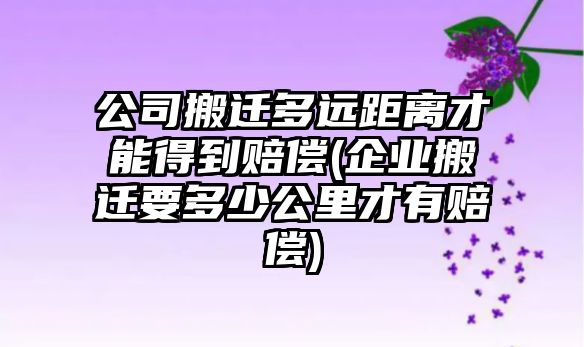 公司搬迁多远距离才能得到赔偿(企业搬迁要多少公里才有赔偿)